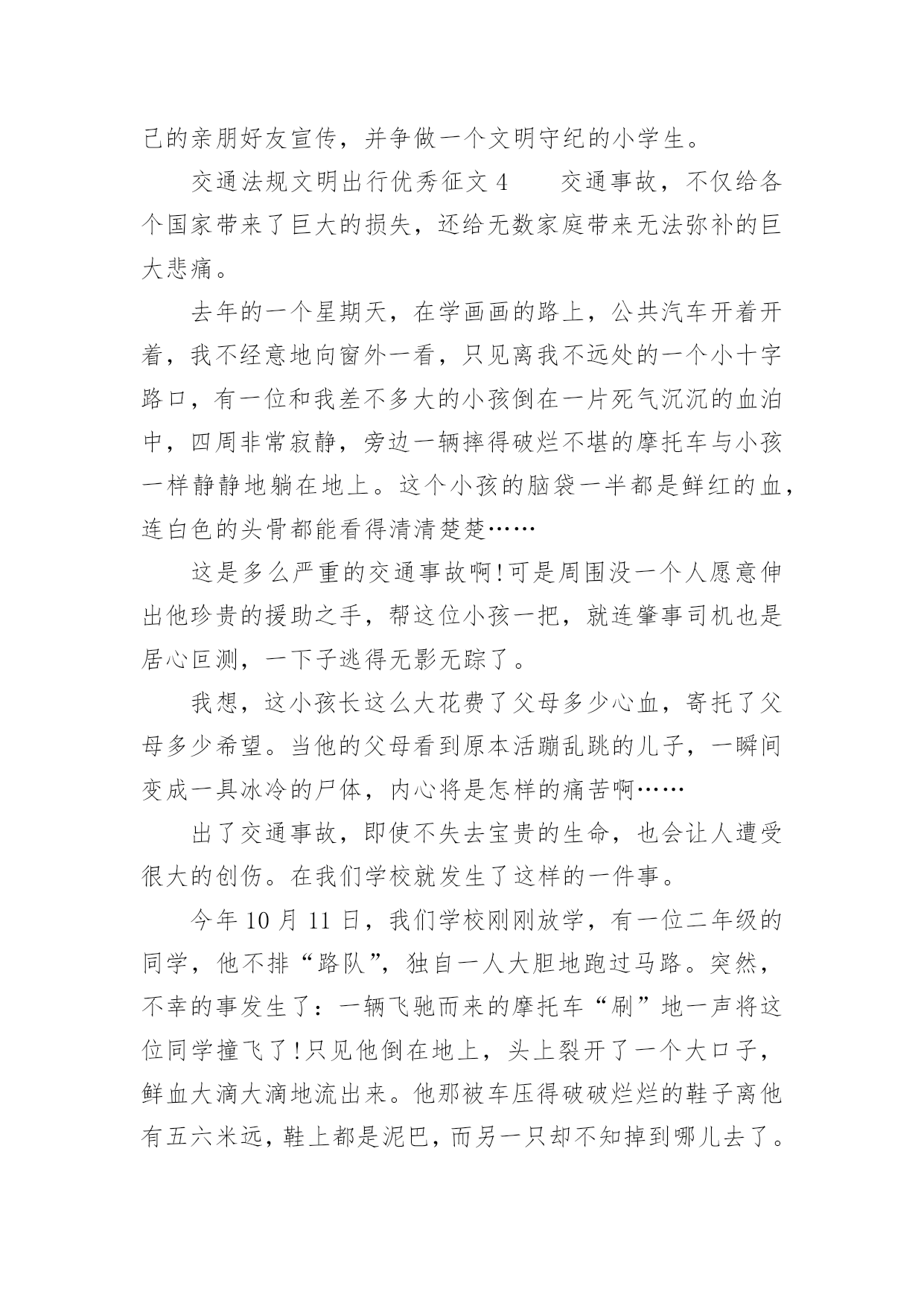 己的亲朋好友宣传，并争做一个文明守纪的小学生。

交通法规文明出行优秀征文 4　　交通事故，不仅给各个国家带来了巨大的损失，还给无数家庭带来无法弥补的巨大悲痛。

去年的一个星期天，在学画画的路上，公共汽车开着开着，我不经意地向窗外一看，只见离我不远处的一个小十字路口，有一位和我差不多大的小孩倒在一片死气沉沉的血泊中，四周非常寂静，旁边一辆摔得破烂不堪的摩托车与小孩一样静静地躺在地上。这个小孩的脑袋一半都是鲜红的血，连白色的头骨都能看得清清楚楚……

这是多么严重的交通事故啊!可是周围没一个人愿意伸出他珍贵的援助之手，帮这位小孩一把，就连肇事司机也是居心叵测，一下子逃得无影无踪了。

我想，这小孩长这么大花费了父母多少心血，寄托了父母多少希望。当他的父母看到原本活蹦乱跳的儿子，一瞬间变成一具冰冷的尸体，内心将是怎样的痛苦啊……

出了交通事故，即使不失去宝贵的生命，也会让人遭受很大的创伤。在我们学校就发生了这样的一件事。

今年 10 月 11 日，我们学校刚刚放学，有一位二年级的同学，他不排“路队”，独自一人大胆地跑过马路。突然，不幸的事发生了：一辆飞驰而来的摩托车“刷”地一声将这位同学撞飞了!只见他倒在地上，头上裂开了一个大口子，鲜血大滴大滴地流出来。他那被车压得破破烂烂的鞋子离他有五六米远，鞋上都是泥巴，而另一只却不知掉到哪儿去了。